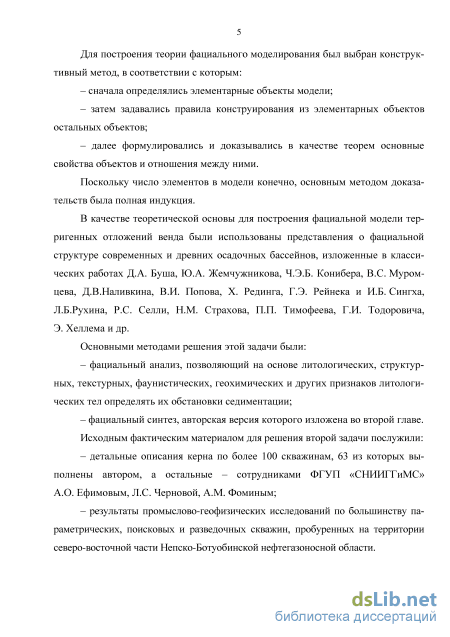 5

Для построения теории фациального моделирования был выбран конструктивный метод, в соответствии с которым:

– сначала определялись элементарные объекты модели;

– затем задавались правила конструирования из элементарных объектов остальных объектов;

– далее формулировались и доказывались в качестве теорем основные свойства объектов и отношения между ними.

Поскольку число элементов в модели конечно, основным методом доказательств была полная индукция.

В качестве теоретической основы для построения фациальной модели терригенных отложений венда были использованы представления о фациальной структуре современных и древних осадочных бассейнов, изложенные в классических работах Д.А. Буша, Ю.А. Жемчужникова, Ч.Э.Б. Конибера, В.С. Муромцева, Д.В.Наливкина, В.И. Попова, Х. Рединга, Г.Э. Рейнека и И.Б. Сингха, Л.Б.Рухина, Р.С. Селли, Н.М. Страхова, П.П. Тимофеева, Г.И. Тодоровича, Э. Хеллема и др.

Основными методами решения этой задачи были:

– фациальный анализ, позволяющий на основе литологических, структурных, текстурных, фаунистических, геохимических и других признаков литологических тел определять их обстановки седиментации;

– фациальный синтез, авторская версия которого изложена во второй главе.

Исходным фактическим материалом для решения второй задачи послужили:

– детальные описания керна по более 100 скважинам, 63 из которых выполнены автором, а остальные – сотрудниками ФГУП «СНИИГГиМС» А.О. Ефимовым, Л.С. Черновой, А.М. Фоминым;

– результаты промыслово-геофизических исследований по большинству параметрических, поисковых и разведочных скважин, пробуренных на территории северо-восточной части Непско-Ботуобинской нефтегазоносной области.

dsLib.net
библиотека диссертаций